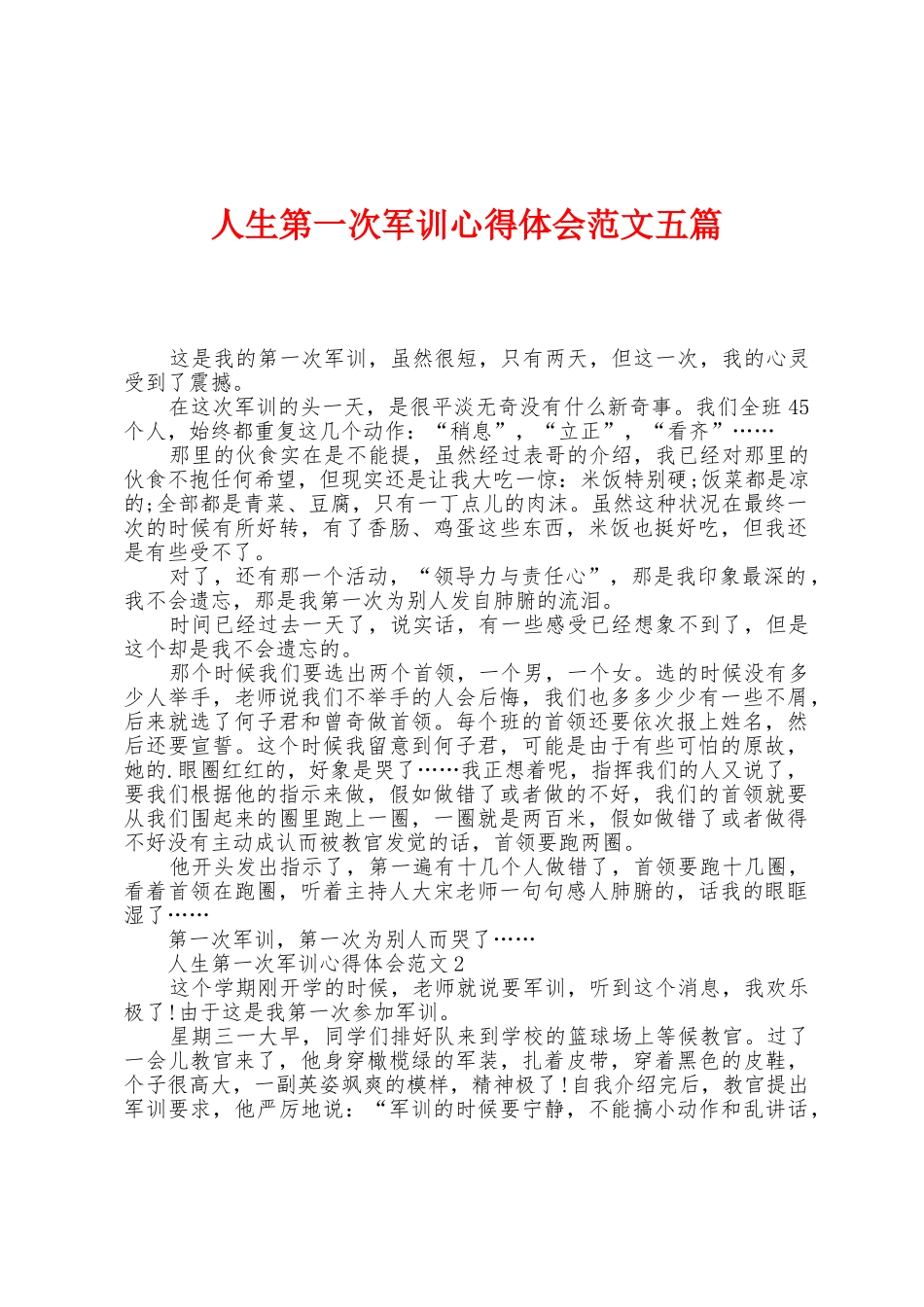 人生第一次军训心得体会范文五篇

这是我的第一次军训，虽然很短，只有两天，但这一次，我的心灵受到了震撼。

在这次军训的头一天，是很平淡无奇没有什么新奇事。我们全班45个人，始终都重复这几个动作：“稍息”，“立正”，“看齐”……

那里的伙食实在是不能提，虽然经过表哥的介绍，我已经对那里的伙食不抱任何希望，但现实还是让我大吃一惊：米饭特别硬;饭菜都是凉的;全部都是青菜、豆腐，只有一丁点儿的肉沫。虽然这种状况在最终一次的时候有所好转，有了香肠、鸡蛋这些东西，米饭也挺好吃，但我还是有些受不了。

对了，还有那一个活动，“领导力与责任心”，那是我印象最深的，我不会遗忘，那是我第一次为别人发自肺腑的流泪。

时间已经过去一天了，说实话，有一些感受已经想象不到了，但是这个却是我不会遗忘的。

那个时候我们要选出两个首领，一个男，一个女。选的时候没有多少人举手，老师说我们不举手的人会后悔，我们也多多少少有一些不屑，后来就选了何子君和曾奇做首领。每个班的首领还要依次报上姓名，然后还要宣誓。这个时候我留意到何子君，可能是由于有些可怕的原故，她的.眼圈红红的，好象是哭了……我正想着呢，指挥我们的人又说了，要我们根据他的指示来做，假如做错了或者做的不好，我们的首领就要从我们围起来的圈里跑上一圈，一圈就是两百米，假如做错了或者做得不好没有主动成认而被教官发觉的话，首领要跑两圈。

他开头发出指示了，第一遍有十几个人做错了，首领要跑十几圈，看着首领在跑圈，听着主持人大宋老师一句句感人肺腑的，话我的眼眶湿了……

第一次军训，第一次为别人而哭了……

人生第一次军训心得体会范文2

这个学期刚开学的时候，老师就说要军训，听到这个消息，我欢乐极了!由于这是我第一次参加军训。

星期三一大早，同学们排好队来到学校的篮球场上等候教官。过了一会儿教官来了，他身穿橄榄绿的军装，扎着皮带，穿着黑色的皮鞋，个子很高大，一副英姿飒爽的模样，精神极了!自我介绍完后，教官提出军训要求，他严厉地说：“军训的时候要宁静，不能搞小动作和乱讲话，